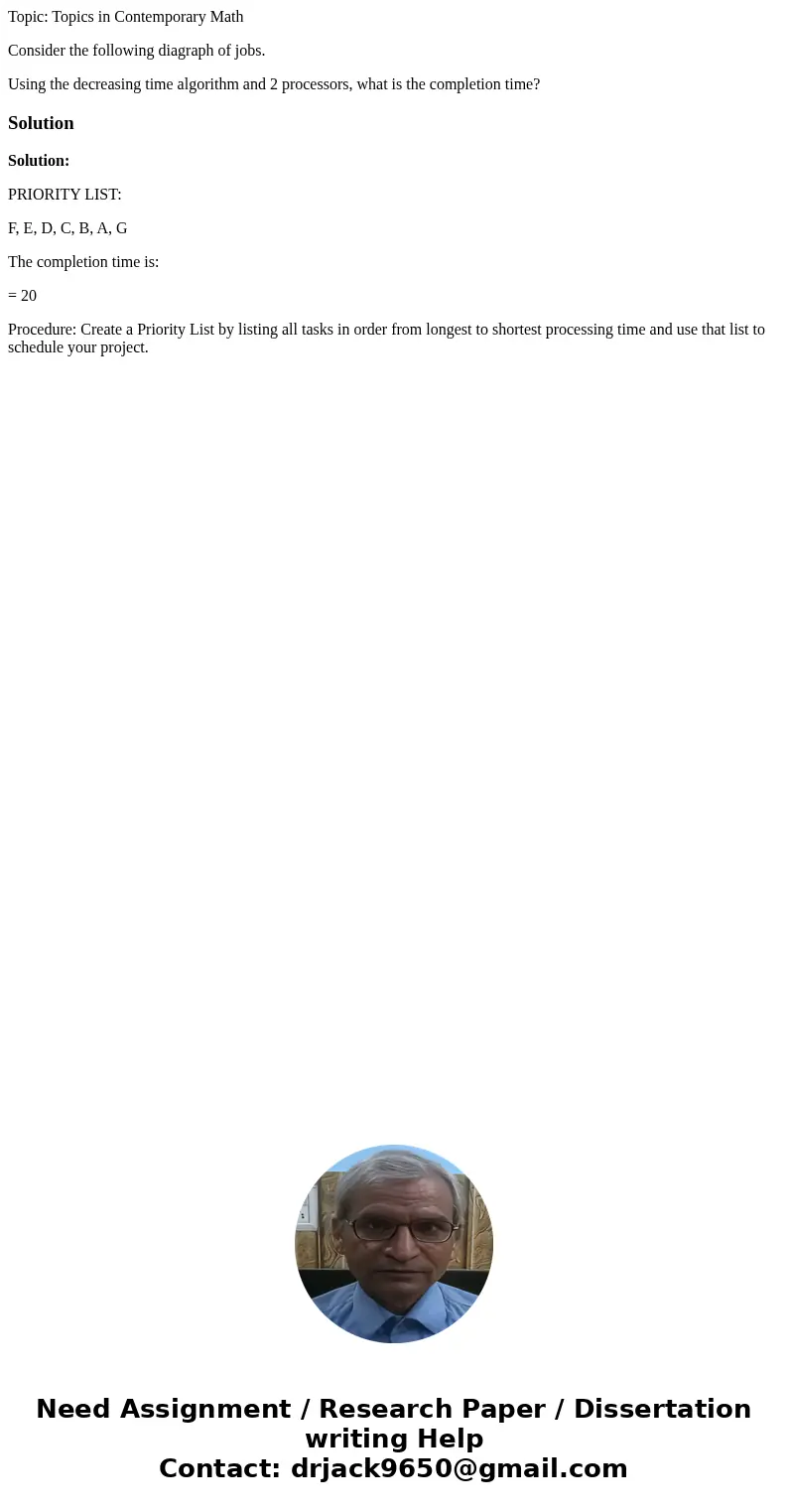 Topic: Topics in Contemporary Math

Consider the following diagraph of jobs.

Using the decreasing time algorithm and 2 processors, what is the completion time?

Solution

Solution:

PRIORITY LIST:

F, E, D, C, B, A, G

The completion time is:

= 20

Procedure: Create a Priority List by listing all tasks in order from longest to shortest processing time and use that list to schedule your project.

Need Assignment / Research Paper / Dissertation writing Help
Contact: drjack9650@gmail.com